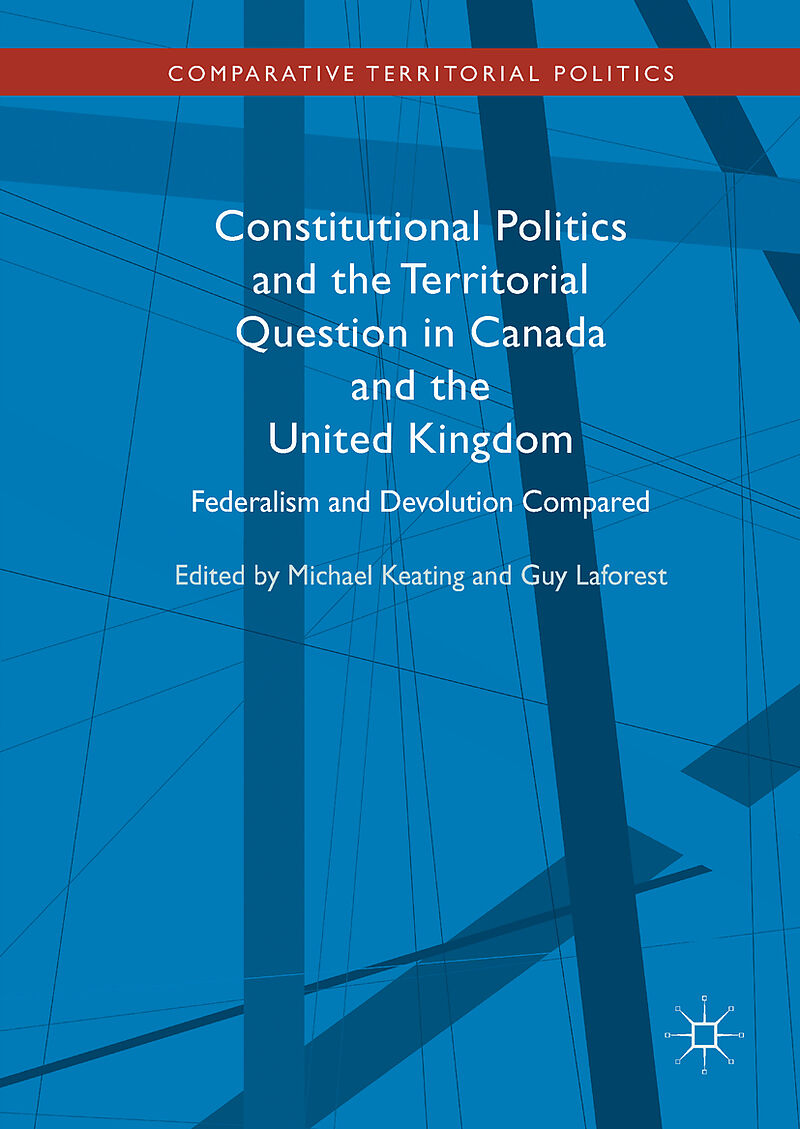 COMPARATIVE TERRITORIAL POLITICS

Constitutional Politics and the Territorial Question in Canada and the United Kingdom

Federalism and Devolution Compared

Edited by Michael Keating and Guy Laforest